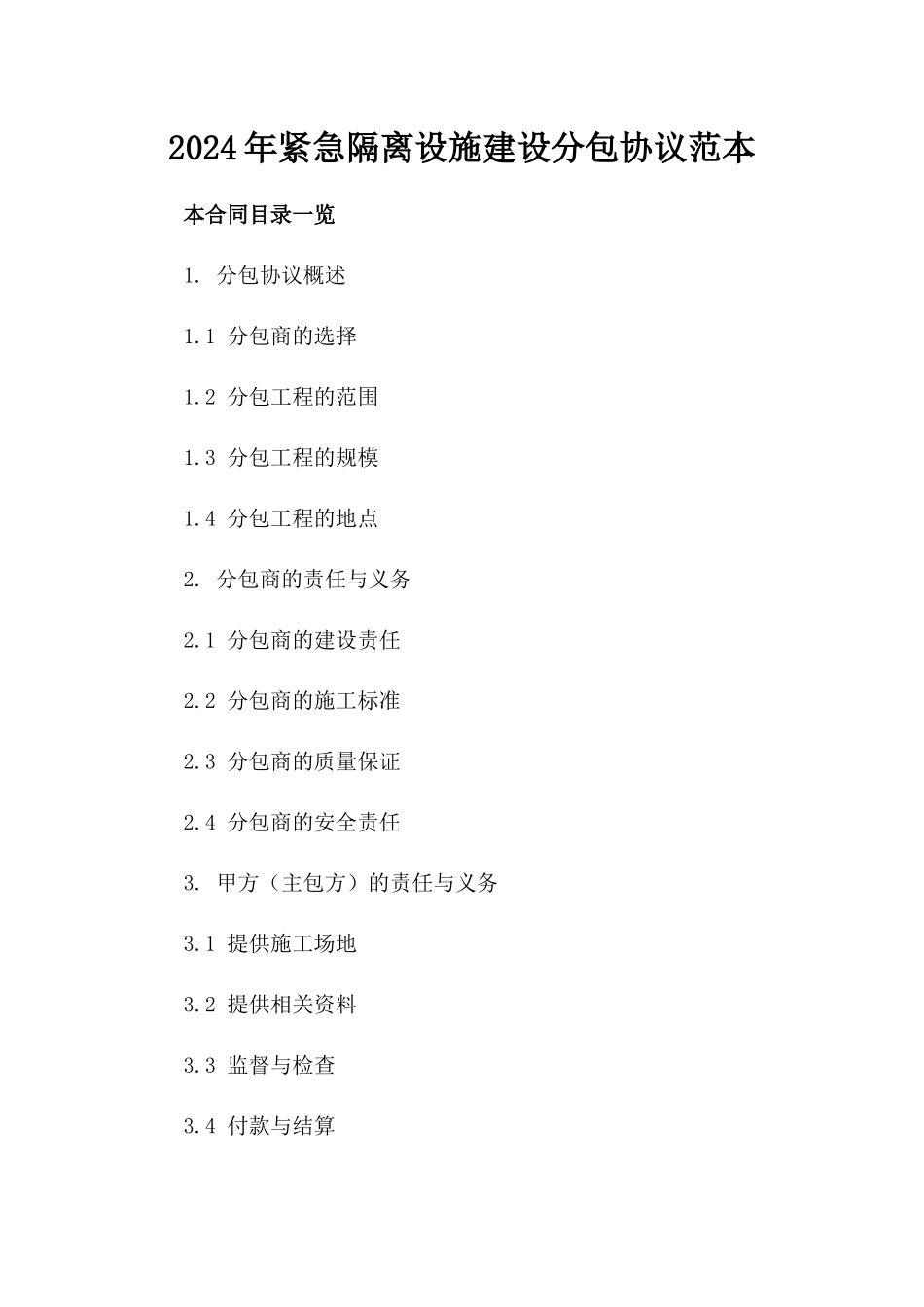 2024年紧急隔离设施建设分包协议范本

本合同目录一览

1. 分包协议概述

1.1 分包商的选择

1.2 分包工程的范围

1.3 分包工程的规模

1.4 分包工程的地点

2. 分包商的责任与义务

2.1 分包商的建设责任

2.2 分包商的施工标准

2.3 分包商的质量保证

2.4 分包商的安全责任

3. 甲方（主包方）的责任与义务

3.1 提供施工场地

3.2 提供相关资料

3.3 监督与检查

3.4 付款与结算